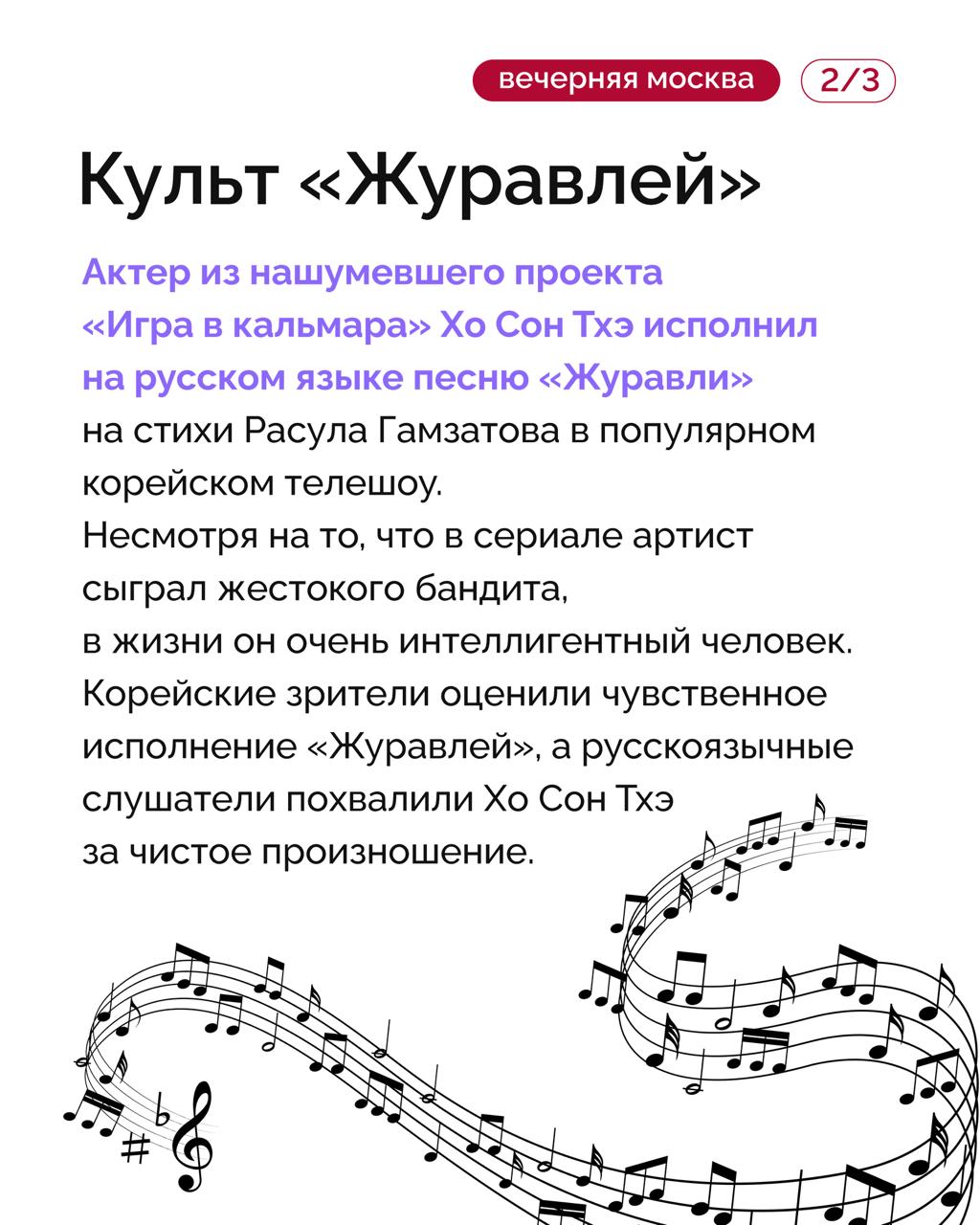 вечерняя москва 2/3

Культ «Журавлей»

Актер из нашумевшего проекта «Игра в кальмара» Хо Сон Тхэ исполнил на русском языке песню «Журавли» на стихи Расула Гамзатова в популярном корейском телешоу.
Несмотря на то, что в сериале артист сыграл жестокого бандита, в жизни он очень интеллигентный человек.
Корейские зрители оценили чувственное исполнение «Журавлей», а русскоязычные слушатели похвалили Хо Сон Тхэ за чистое произношение.